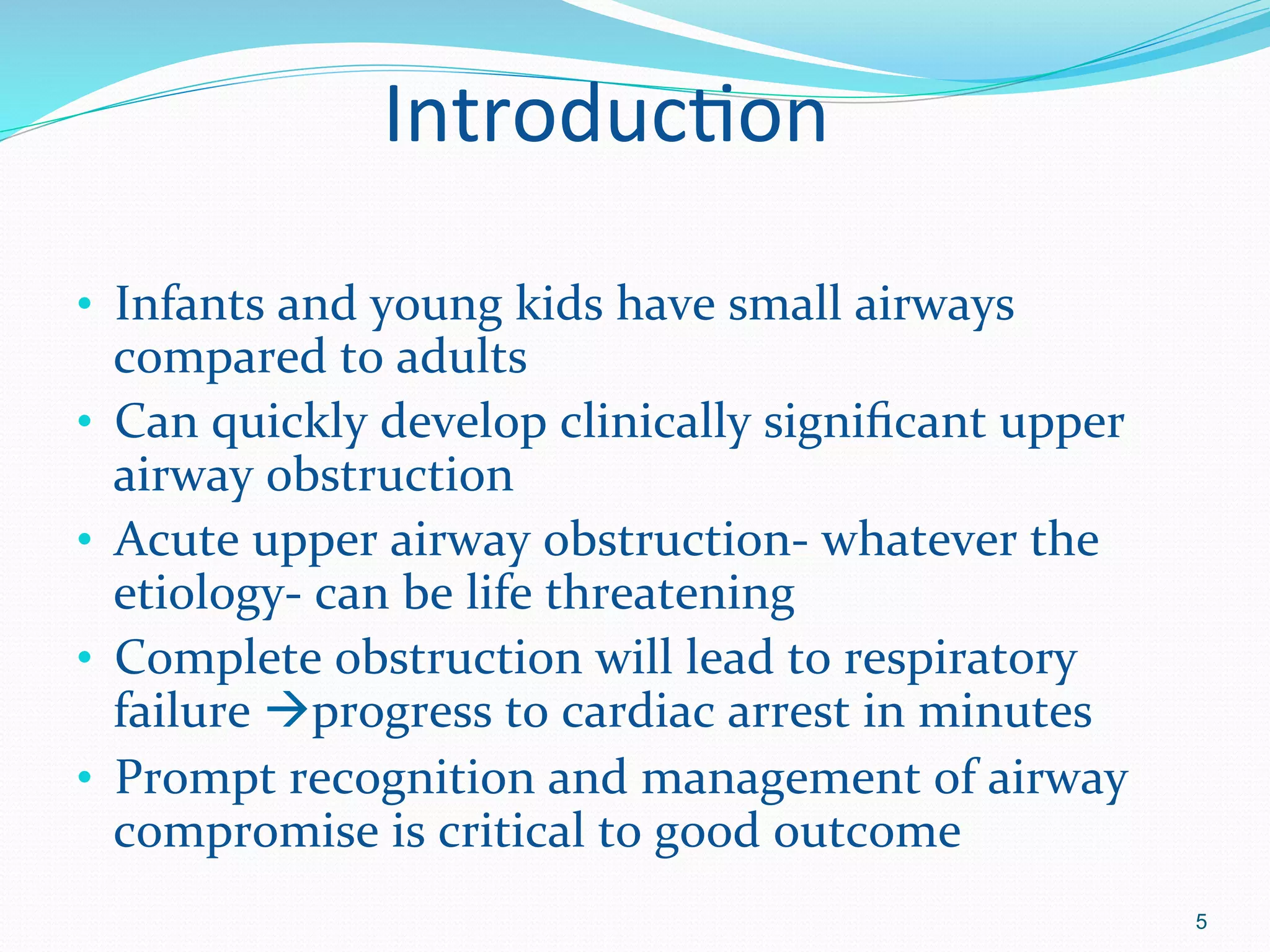 Introduction

• Infants and young kids have small airways compared to adults
• Can quickly develop clinically significant upper airway obstruction
• Acute upper airway obstruction- whatever the etiology- can be life threatening
• Complete obstruction will lead to respiratory failure →progress to cardiac arrest in minutes
• Prompt recognition and management of airway compromise is critical to good outcome

5